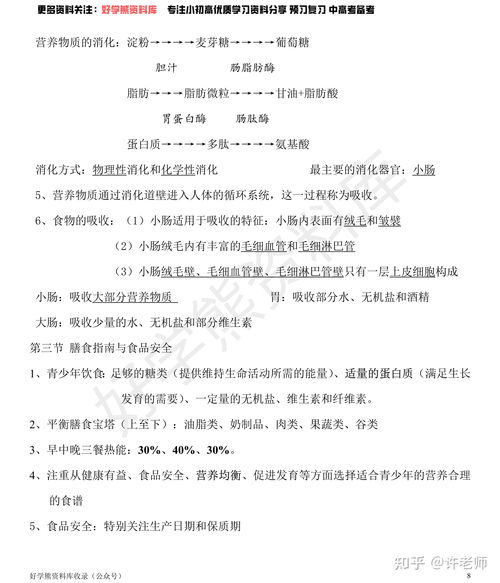 更多资料关注：好学熊资料库 专注小初高优质学习资料分享 预习复习 中高考备考

营养物质的消化：淀粉→→→→麦芽糖→→→→葡萄糖

胆汁 肠脂肪酶

脂肪→→→脂肪微粒→→→→甘油+脂肪酸

胃蛋白酶 肠肽酶

蛋白质→→→→多肽→→→→氨基酸

消化方式：物理性消化和化学性消化 最主要的消化器官：小肠

5、营养物质通过消化道壁进入人体的循环系统，这一过程称为吸收。

6、食物的吸收：（1）小肠适用于吸收的特征：小肠内表面有绒毛和皱襞

（2）小肠绒毛内有丰富的毛细血管和毛细淋巴管

（3）小肠绒毛壁、毛细血管壁、毛细淋巴管壁只有一层上皮细胞构成

小肠：吸收大部分营养物质 胃：吸收部分水、无机盐和酒精

大肠：吸收少量的水、无机盐和部分维生素

第三节 膳食指南与食品安全

1、青少年饮食：足够的糖类（提供维持生命活动所需的能量）、适量的蛋白质（满足生长发育的需要）、一定量的无机盐、维生素和纤维素。

2、平衡膳食宝塔（上至下）：油脂类、奶制品、肉类、果蔬类、谷类

3、早中晚三餐热能：30%、40%、30%。

4、注重从健康有益、食品安全、营养均衡、促进发育等方面选择适合青少年的营养合理的食谱

5、食品安全：特别关注生产日期和保质期

好学熊资料库

知乎 @许老师

好学熊资料库收录（公众号） 8